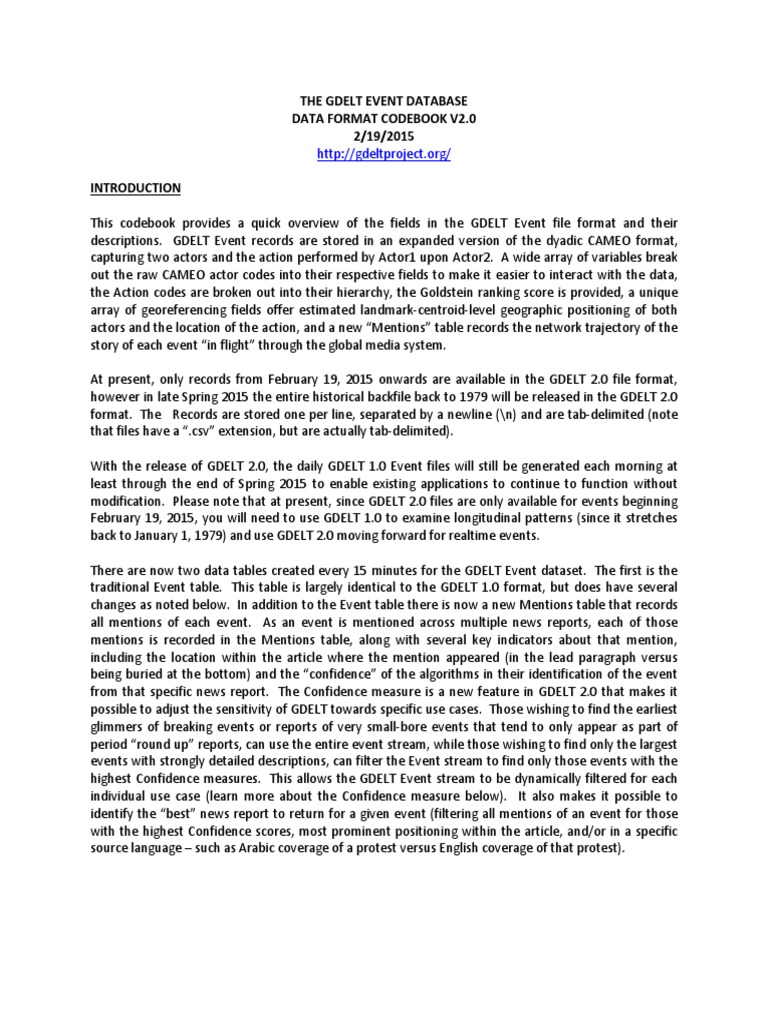 THE GDELT EVENT DATABASE
DATA FORMAT CODEBOOK V2.0
2/19/2015
http://gdeltproject.org/

INTRODUCTION

This codebook provides a quick overview of the fields in the GDELT Event file format and their descriptions. GDELT Event records are stored in an expanded version of the dyadic CAMEO format, capturing two actors and the action performed by Actor1 upon Actor2. A wide array of variables break out the raw CAMEO actor codes into their respective fields to make it easier to interact with the data, the Action codes are broken out into their hierarchy, the Goldstein ranking score is provided, a unique array of georeferencing fields offer estimated landmark-centroid-level geographic positioning of both actors and the location of the action, and a new "Mentions" table records the network trajectory of the story of each event "in flight" through the global media system.

At present, only records from February 19, 2015 onwards are available in the GDELT 2.0 file format, however in late Spring 2015 the entire historical backfile back to 1979 will be released in the GDELT 2.0 format. The Records are stored one per line, separated by a newline (\n) and are tab-delimited (note that files have a ".csv" extension, but are actually tab-delimited).

With the release of GDELT 2.0, the daily GDELT 1.0 Event files will still be generated each morning at least through the end of Spring 2015 to enable existing applications to continue to function without modification. Please note that at present, since GDELT 2.0 files are only available for events beginning February 19, 2015, you will need to use GDELT 1.0 to examine longitudinal patterns (since it stretches back to January 1, 1979) and use GDELT 2.0 moving forward for realtime events.

There are now two data tables created every 15 minutes for the GDELT Event dataset. The first is the traditional Event table. This table is largely identical to the GDELT 1.0 format, but does have several changes as noted below. In addition to the Event table there is now a new Mentions table that records all mentions of each event. As an event is mentioned across multiple news reports, each of those mentions is recorded in the Mentions table, along with several key indicators about that mention, including the location within the article where the mention appeared (in the lead paragraph versus being buried at the bottom) and the "confidence" of the algorithms in their identification of the event from that specific news report. The Confidence measure is a new feature in GDELT 2.0 that makes it possible to adjust the sensitivity of GDELT towards specific use cases. Those wishing to find the earliest glimmers of breaking events or reports of very small-bore events that tend to only appear as part of period "round up" reports, can use the entire event stream, while those wishing to find only the largest events with strongly detailed descriptions, can filter the Event stream to find only those events with the highest Confidence measures. This allows the GDELT Event stream to be dynamically filtered for each individual use case (learn more about the Confidence measure below). It also makes it possible to identify the "best" news report to return for a given event (filtering all mentions of an event for those with the highest Confidence scores, most prominent positioning within the article, and/or in a specific source language – such as Arabic coverage of a protest versus English coverage of that protest).